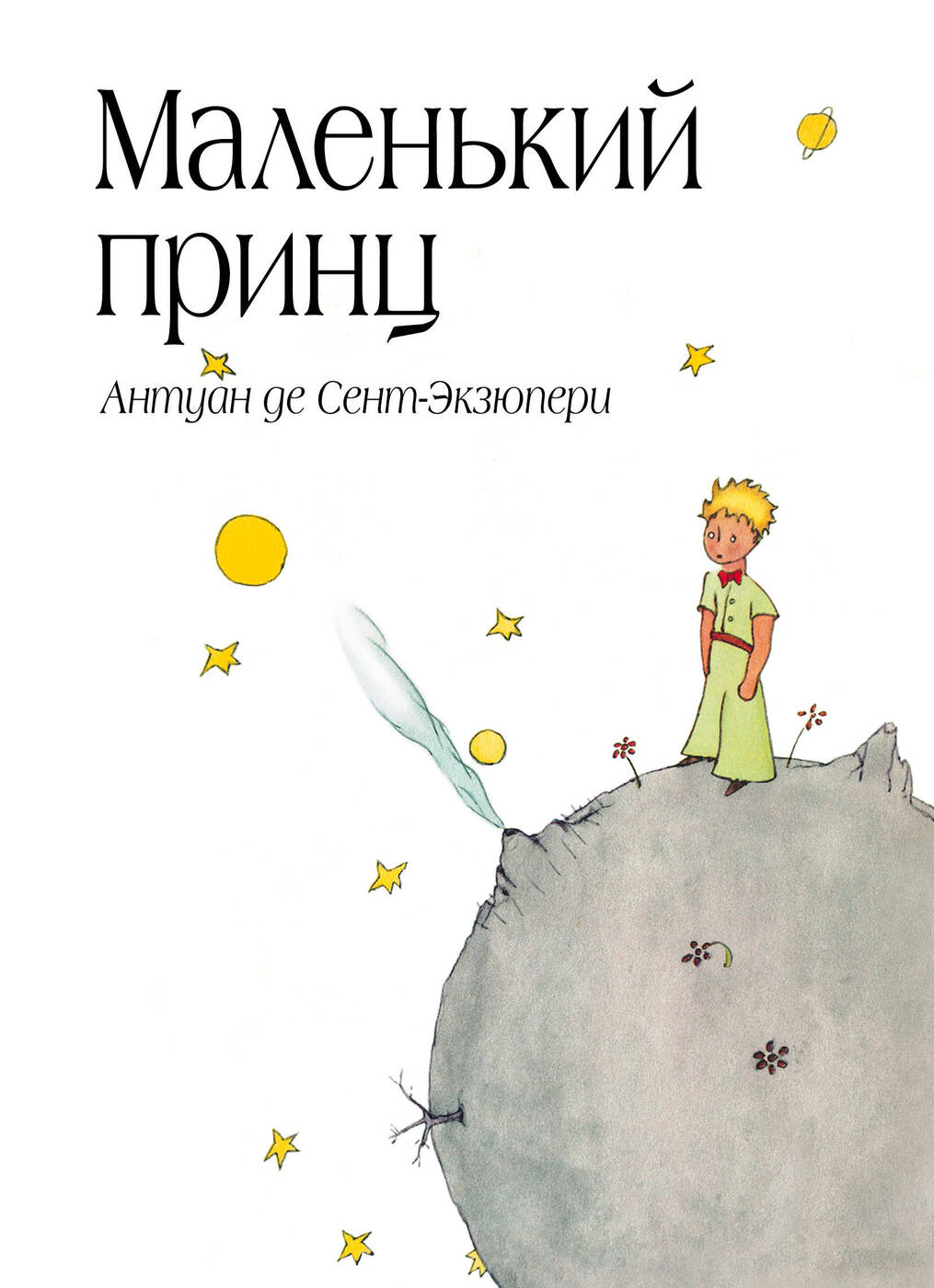 Маленький принц

Антуан де Сент-Экзюпери